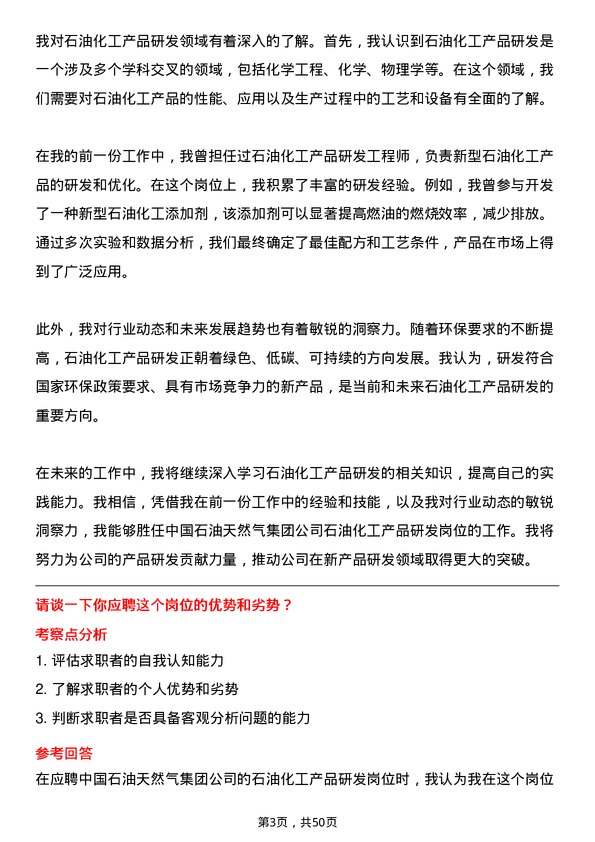 我对石油化工产品研发领域有着深入的了解。首先，我认识到石油化工产品研发是一个涉及多个学科交叉的领域，包括化学工程、化学、物理学等。在这个领域，我们需要对石油化工产品的性能、应用以及生产过程中的工艺和设备有全面的了解。

在我的前一份工作中，我曾担任过石油化工产品研发工程师，负责新型石油化工产品的研发和优化。在这个岗位上，我积累了丰富的研发经验。例如，我曾参与开发了一种新型石油化工添加剂，该添加剂可以显著提高燃油的燃烧效率，减少排放。通过多次实验和数据分析，我们最终确定了最佳配方和工艺条件，产品在市场上得到了广泛应用。

此外，我对行业动态和未来发展趋势也有着敏锐的洞察力。随着环保要求的不断提高，石油化工产品研发正朝着绿色、低碳、可持续的方向发展。我认为，研发符合国家环保政策要求、具有市场竞争力的新产品，是当前和未来石油化工产品研发的重要方向。

在未来的工作中，我将继续深入学习石油化工产品研发的相关知识，提高自己的实践能力。我相信，凭借我在前一份工作中的经验和技能，以及我对行业动态的敏锐洞察力，我能够胜任中国石油天然气集团公司石油化工产品研发岗位的工作。我将努力为公司的产品研发贡献力量，推动公司在新产品研发领域取得更大的突破。

请谈一下你应聘这个岗位的优势和劣势？

考察点分析

1. 评估求职者的自我认知能力

2. 了解求职者的个人优势和劣势

3. 判断求职者是否具备客观分析问题的能力

参考回答

在应聘中国石油天然气集团公司的石油化工产品研发岗位时，我认为我在这个岗位

第3页，共50页